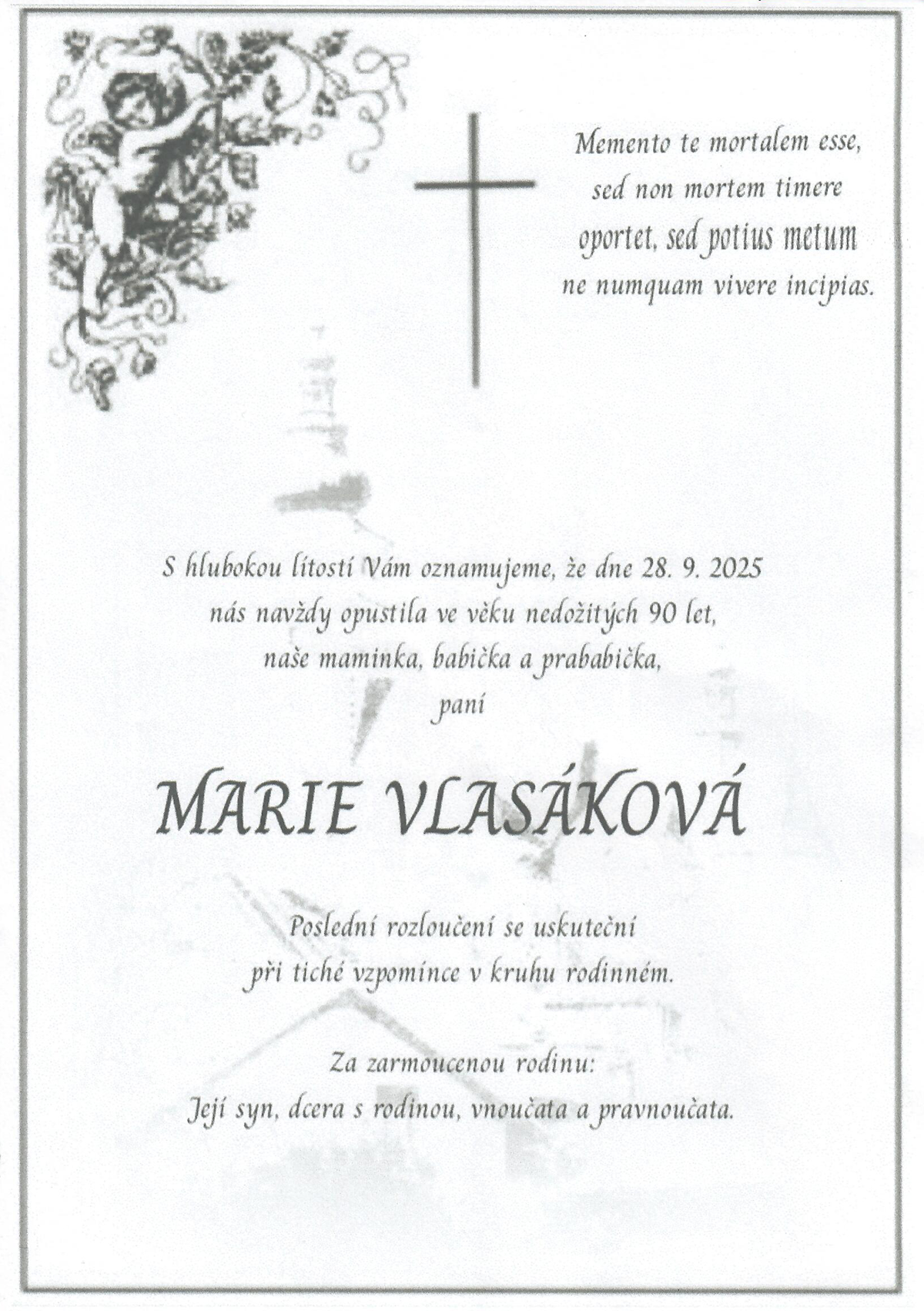 Memento te mortalem esse,
sed non mortem timere
oportet, sed potius metum
ne numquam vivere incipias.

S hlubokou lítostí Vám oznamujeme, že dne 28. 9. 2025
nás navždy opustila ve věku nedožitých 90 let,
naše maminka, babička a prababička,
paní

MARIE VLASÁKOVÁ

Poslední rozloučení se uskuteční
při tiché vzpomínce v kruhu rodinném.

Za zarmoucenou rodinu:
Její syn, dcera s rodinou, vnoučata a pravnoučata.